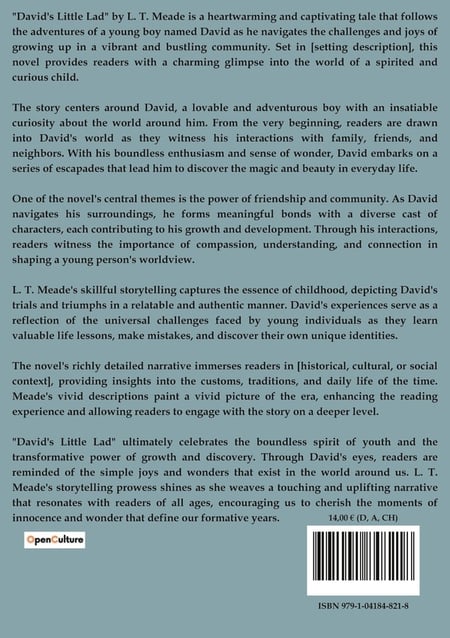 "David's Little Lad" by L. T. Meade is a heartwarming and captivating tale that follows the adventures of a young boy named David as he navigates the challenges and joys of growing up in a vibrant and bustling community. Set in [setting description], this novel provides readers with a charming glimpse into the world of a spirited and curious child.

The story centers around David, a lovable and adventurous boy with an insatiable curiosity about the world around him. From the very beginning, readers are drawn into David's world as they witness his interactions with family, friends, and neighbors. With his boundless enthusiasm and sense of wonder, David embarks on a series of escapades that lead him to discover the magic and beauty in everyday life.

One of the novel's central themes is the power of friendship and community. As David navigates his surroundings, he forms meaningful bonds with a diverse cast of characters, each contributing to his growth and development. Through his interactions, readers witness the importance of compassion, understanding, and connection in shaping a young person's worldview.

L. T. Meade's skillful storytelling captures the essence of childhood, depicting David's trials and triumphs in a relatable and authentic manner. David's experiences serve as a reflection of the universal challenges faced by young individuals as they learn valuable life lessons, make mistakes, and discover their own unique identities.

The novel's richly detailed narrative immerses readers in [historical, cultural, or social context], providing insights into the customs, traditions, and daily life of the time. Meade's vivid descriptions paint a vivid picture of the era, enhancing the reading experience and allowing readers to engage with the story on a deeper level.

"David's Little Lad" ultimately celebrates the boundless spirit of youth and the transformative power of growth and discovery. Through David's eyes, readers are reminded of the simple joys and wonders that exist in the world around us. L. T. Meade's storytelling prowess shines as she weaves a touching and uplifting narrative that resonates with readers of all ages, encouraging us to cherish the moments of innocence and wonder that define our formative years.

14,00 € (D, A, CH)

OpenCulture

ISBN 979-1-04184-821-8